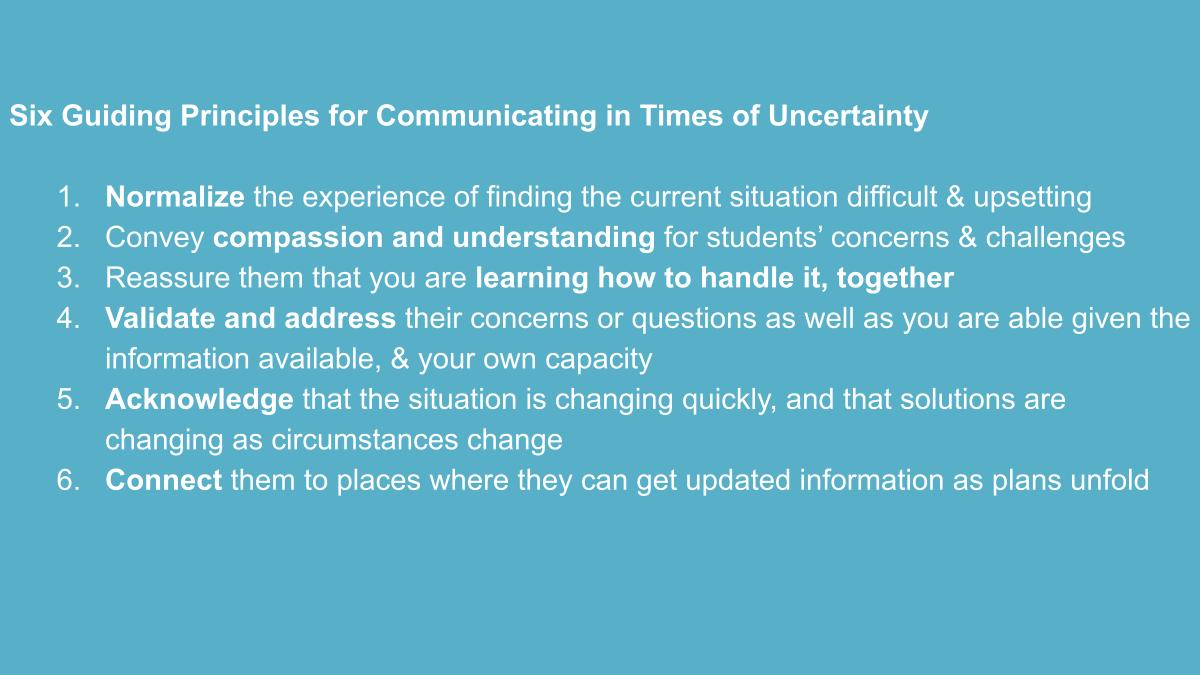 Six Guiding Principles for Communicating in Times of Uncertainty

1. Normalize the experience of finding the current situation difficult & upsetting
2. Convey compassion and understanding for students' concerns & challenges
3. Reassure them that you are learning how to handle it, together
4. Validate and address their concerns or questions as well as you are able given the information available, & your own capacity
5. Acknowledge that the situation is changing quickly, and that solutions are changing as circumstances change
6. Connect them to places where they can get updated information as plans unfold